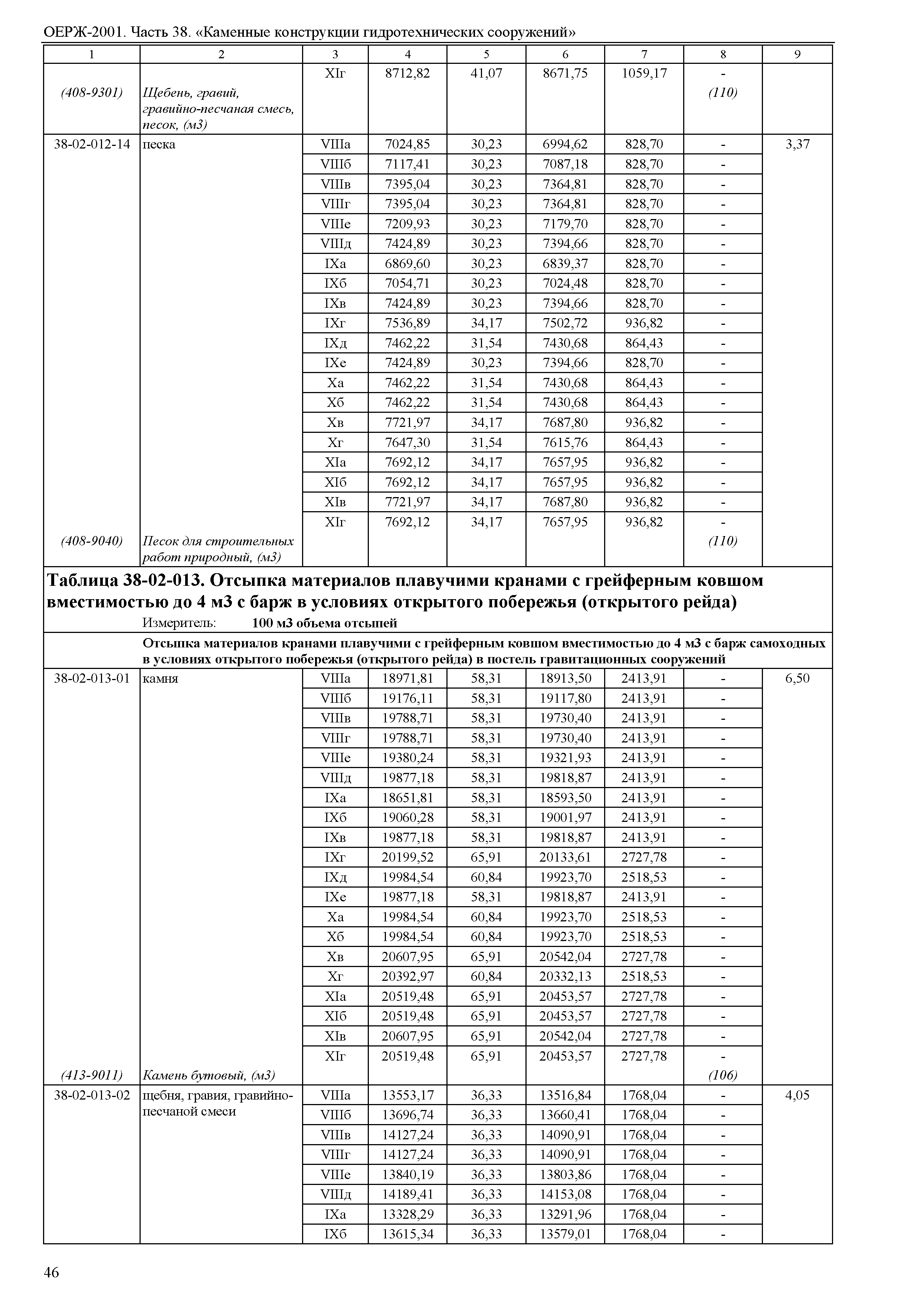 ОЕРЖ-2001. Часть 38. «Каменные конструкции гидротехнических сооружений»

| 1 | 2 | 3 | 4 | 5 | 6 | 7 | 8 | 9 |
|---|---|---|---|---|---|---|---|---|
| | | XIг | 8712,82 | 41,07 | 8671,75 | 1059,17 | - | |
| (408-9301) | Щебень, гравий, гравийно-песчаная смесь, песок, (м3) | | | | | | (110) | |
| 38-02-012-14 | песка | VIIIа | 7024,85 | 30,23 | 6994,62 | 828,70 | - | 3,37 |
| | | VIIIб | 7117,41 | 30,23 | 7087,18 | 828,70 | - | |
| | | VIIIв | 7395,04 | 30,23 | 7364,81 | 828,70 | - | |
| | | VIIIг | 7395,04 | 30,23 | 7364,81 | 828,70 | - | |
| | | VIIIе | 7209,93 | 30,23 | 7179,70 | 828,70 | - | |
| | | VIIIд | 7424,89 | 30,23 | 7394,66 | 828,70 | - | |
| | | IXа | 6869,60 | 30,23 | 6839,37 | 828,70 | - | |
| | | IXб | 7054,71 | 30,23 | 7024,48 | 828,70 | - | |
| | | IXв | 7424,89 | 30,23 | 7394,66 | 828,70 | - | |
| | | IXг | 7536,89 | 34,17 | 7502,72 | 936,82 | - | |
| | | IXд | 7462,22 | 31,54 | 7430,68 | 864,43 | - | |
| | | IXе | 7424,89 | 30,23 | 7394,66 | 828,70 | - | |
| | | Xа | 7462,22 | 31,54 | 7430,68 | 864,43 | - | |
| | | Xб | 7462,22 | 31,54 | 7430,68 | 864,43 | - | |
| | | Xв | 7721,97 | 34,17 | 7687,80 | 936,82 | - | |
| | | Xг | 7647,30 | 31,54 | 7615,76 | 864,43 | - | |
| | | XIа | 7692,12 | 34,17 | 7657,95 | 936,82 | - | |
| | | XIб | 7692,12 | 34,17 | 7657,95 | 936,82 | - | |
| | | XIв | 7721,97 | 34,17 | 7687,80 | 936,82 | - | |
| | | XIг | 7692,12 | 34,17 | 7657,95 | 936,82 | - | |
| (408-9040) | Песок для строительных работ природный, (м3) | | | | | | (110) | |

Таблица 38-02-013. Отсыпка материалов плавучими кранами с грейферным ковшом вместимостью до 4 м3 с барж в условиях открытого побережья (открытого рейда)

Измеритель: 100 м3 объема отсыпей

Отсыпка материалов кранами плавучими с грейферным ковшом вместимостью до 4 м3 с барж самоходных в условиях открытого побережья (открытого рейда) в постель гравитационных сооружений

| | | | | | | | | |
|---|---|---|---|---|---|---|---|---|
| 38-02-013-01 | камня | VIIIа | 18971,81 | 58,31 | 18913,50 | 2413,91 | - | 6,50 |
| | | VIIIб | 19176,11 | 58,31 | 19117,80 | 2413,91 | - | |
| | | VIIIв | 19788,71 | 58,31 | 19730,40 | 2413,91 | - | |
| | | VIIIг | 19788,71 | 58,31 | 19730,40 | 2413,91 | - | |
| | | VIIIе | 19380,24 | 58,31 | 19321,93 | 2413,91 | - | |
| | | VIIIд | 19877,18 | 58,31 | 19818,87 | 2413,91 | - | |
| | | IXа | 18651,81 | 58,31 | 18593,50 | 2413,91 | - | |
| | | IXб | 19060,28 | 58,31 | 19001,97 | 2413,91 | - | |
| | | IXв | 19877,18 | 58,31 | 19818,87 | 2413,91 | - | |
| | | IXг | 20199,52 | 65,91 | 20133,61 | 2727,78 | - | |
| | | IXд | 19984,54 | 60,84 | 19923,70 | 2518,53 | - | |
| | | IXе | 19877,18 | 58,31 | 19818,87 | 2413,91 | - | |
| | | Xа | 19984,54 | 60,84 | 19923,70 | 2518,53 | - | |
| | | Xб | 19984,54 | 60,84 | 19923,70 | 2518,53 | - | |
| | | Xв | 20607,95 | 65,91 | 20542,04 | 2727,78 | - | |
| | | Xг | 20392,97 | 60,84 | 20332,13 | 2518,53 | - | |
| | | XIа | 20519,48 | 65,91 | 20453,57 | 2727,78 | - | |
| | | XIб | 20519,48 | 65,91 | 20453,57 | 2727,78 | - | |
| | | XIв | 20607,95 | 65,91 | 20542,04 | 2727,78 | - | |
| | | XIг | 20519,48 | 65,91 | 20453,57 | 2727,78 | - | |
| (413-9011) | Камень бутовый, (м3) | | | | | | (106) | |
| 38-02-013-02 | щебня, гравия, гравийно-песчаной смеси | VIIIа | 13553,17 | 36,33 | 13516,84 | 1768,04 | - | 4,05 |
| | | VIIIб | 13696,74 | 36,33 | 13660,41 | 1768,04 | - | |
| | | VIIIв | 14127,24 | 36,33 | 14090,91 | 1768,04 | - | |
| | | VIIIг | 14127,24 | 36,33 | 14090,91 | 1768,04 | - | |
| | | VIIIе | 13840,19 | 36,33 | 13803,86 | 1768,04 | - | |
| | | VIIIд | 14189,41 | 36,33 | 14153,08 | 1768,04 | - | |
| | | IXа | 13328,29 | 36,33 | 13291,96 | 1768,04 | - | |
| | | IXб | 13615,34 | 36,33 | 13579,01 | 1768,04 | - | |

46